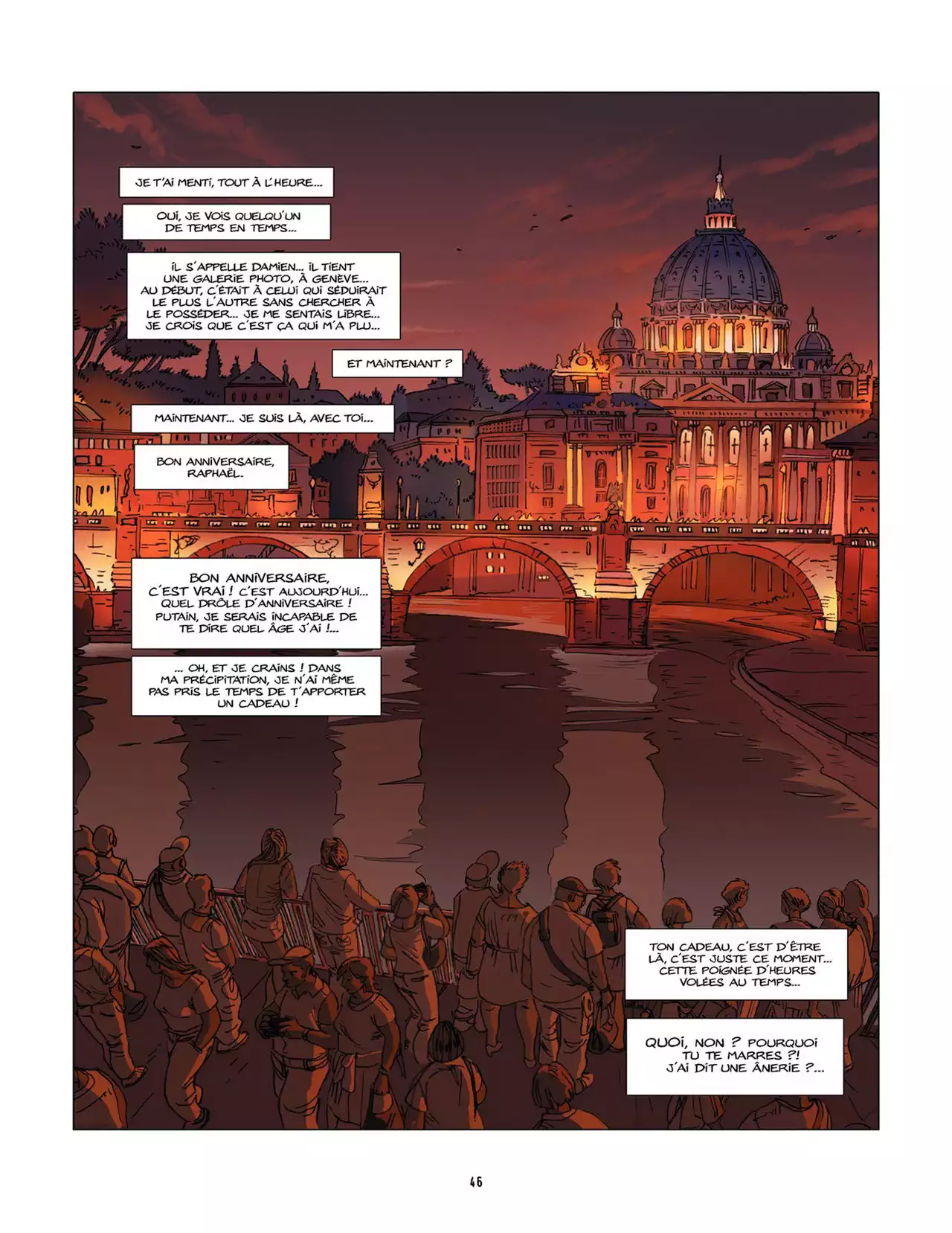 JE T'AI MENTI, TOUT À L'HEURE...

OUI, JE VOIS QUELQU'UN DE TEMPS EN TEMPS...

IL S'APPELLE DAMIEN... IL TIENT UNE GALERIE PHOTO, À GENÈVE... AU DÉBUT, C'ÉTAIT À CELUI QUI SÉDUIRAIT LE PLUS L'AUTRE SANS CHERCHER À LE POSSÉDER... JE ME SENTAIS LIBRE... JE CROIS QUE C'EST ÇA QUI M'A PLU...

ET MAINTENANT ?

MAINTENANT... JE SUIS LÀ, AVEC TOI...

BON ANNIVERSAIRE, RAPHAËL.

BON ANNIVERSAIRE, C'EST VRAI ! C'EST AUJOURD'HUI... QUEL DRÔLE D'ANNIVERSAIRE ! PUTAIN, JE SERAIS INCAPABLE DE TE DIRE QUEL ÂGE J'AI !...

... OH, ET JE CRAINS ! DANS MA PRÉCIPITATION, JE N'AI MÊME PAS PRIS LE TEMPS DE T'APPORTER UN CADEAU !

TON CADEAU, C'EST D'ÊTRE LÀ, C'EST JUSTE CE MOMENT... CETTE POIGNÉE D'HEURES VOLÉES AU TEMPS...

QUOI, NON ? POURQUOI TU TE MARRES ?! J'AI DIT UNE ÂNERIE ?...

46